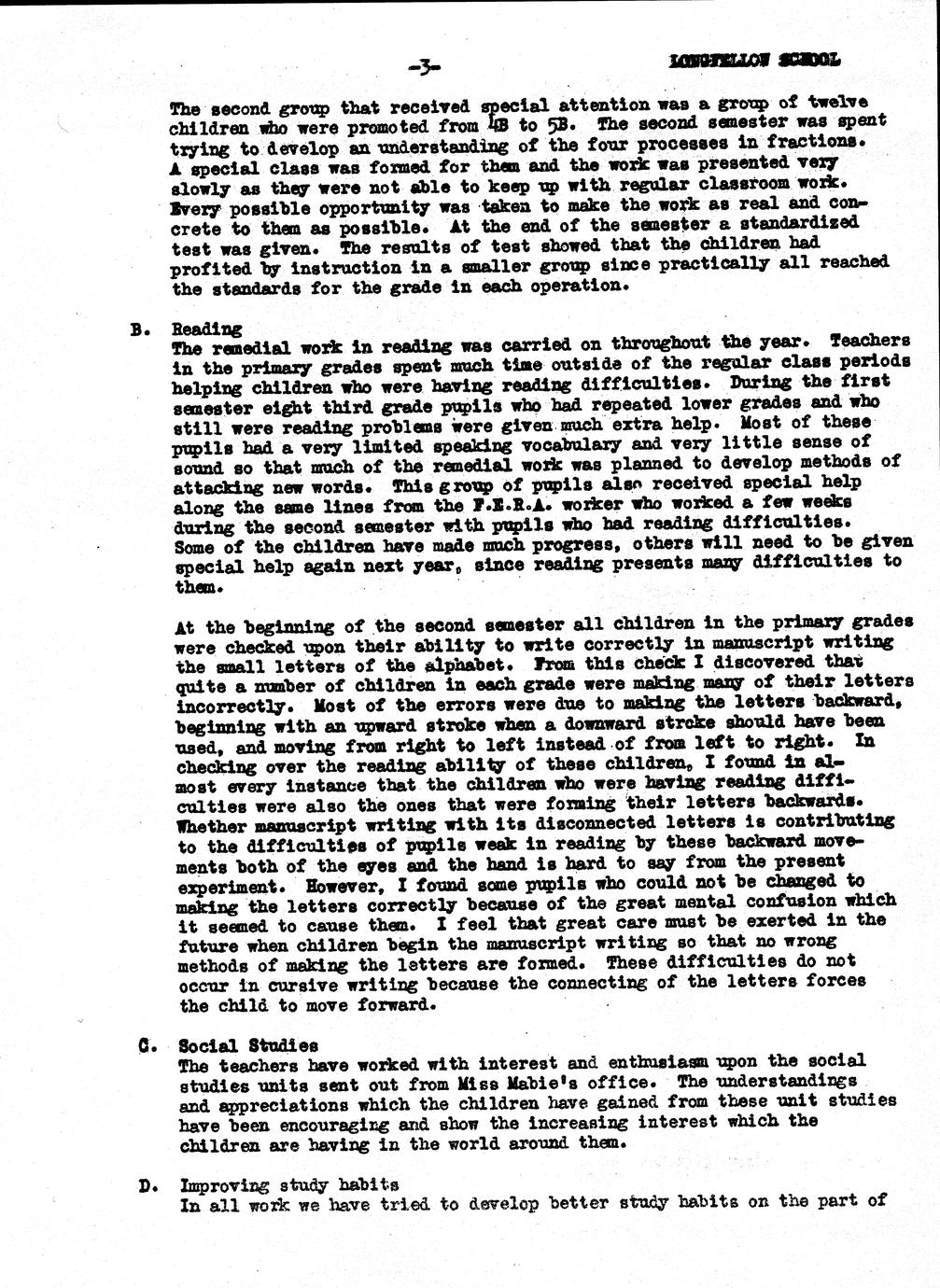 -3-

LONGFELLOW SCHOOL

The second group that received special attention was a group of twelve children who were promoted from 4B to 5B. The second semester was spent trying to develop an understanding of the four processes in fractions. A special class was formed for them and the work was presented very slowly as they were not able to keep up with regular classroom work. Every possible opportunity was taken to make the work as real and concrete to them as possible. At the end of the semester a standardized test was given. The results of test showed that the children had profited by instruction in a smaller group since practically all reached the standards for the grade in each operation.

B. Reading
The remedial work in reading was carried on throughout the year. Teachers in the primary grades spent much time outside of the regular class periods helping children who were having reading difficulties. During the first semester eight third grade pupils who had repeated lower grades and who still were reading problems were given much extra help. Most of these pupils had a very limited speaking vocabulary and very little sense of sound so that much of the remedial work was planned to develop methods of attacking new words. This group of pupils also received special help along the same lines from the F.E.R.A. worker who worked a few weeks during the second semester with pupils who had reading difficulties. Some of the children have made much progress, others will need to be given special help again next year, since reading presents many difficulties to them.

At the beginning of the second semester all children in the primary grades were checked upon their ability to write correctly in manuscript writing the small letters of the alphabet. From this check I discovered that quite a number of children in each grade were making many of their letters incorrectly. Most of the errors were due to making the letters backward, beginning with an upward stroke when a downward stroke should have been used, and moving from right to left instead of from left to right. In checking over the reading ability of these children, I found in almost every instance that the children who were having reading difficulties were also the ones that were forming their letters backwards. Whether manuscript writing with its disconnected letters is contributing to the difficulties of pupils weak in reading by these backward movements both of the eyes and the hand is hard to say from the present experiment. However, I found some pupils who could not be changed to making the letters correctly because of the great mental confusion which it seemed to cause them. I feel that great care must be exerted in the future when children begin the manuscript writing so that no wrong methods of making the letters are formed. These difficulties do not occur in cursive writing because the connecting of the letters forces the child to move forward.

C. Social Studies
The teachers have worked with interest and enthusiasm upon the social studies units sent out from Miss Mabie's office. The understandings and appreciations which the children have gained from these unit studies have been encouraging and show the increasing interest which the children are having in the world around them.

D. Improving study habits
In all work we have tried to develop better study habits on the part of